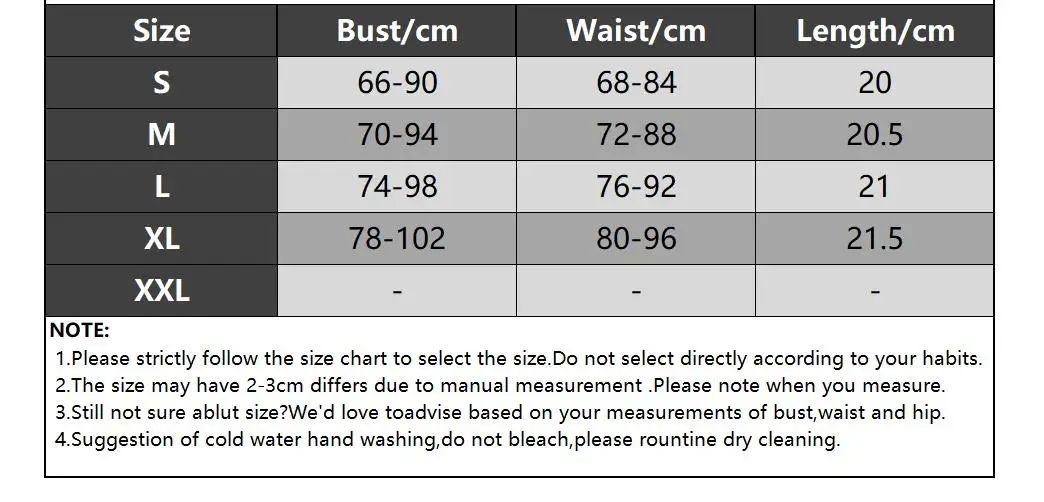 | Size | Bust/cm | Waist/cm | Length/cm |
|---|---|---|---|
| S | 66-90 | 68-84 | 20 |
| M | 70-94 | 72-88 | 20.5 |
| L | 74-98 | 76-92 | 21 |
| XL | 78-102 | 80-96 | 21.5 |
| XXL | - | - | - |

NOTE:
1.Please strictly follow the size chart to select the size.Do not select directly according to your habits.
2.The size may have 2-3cm differs due to manual measurement .Please note when you measure.
3.Still not sure ablut size?We'd love toadvise based on your measurements of bust,waist and hip.
4.Suggestion of cold water hand washing,do not bleach,please rountine dry cleaning.